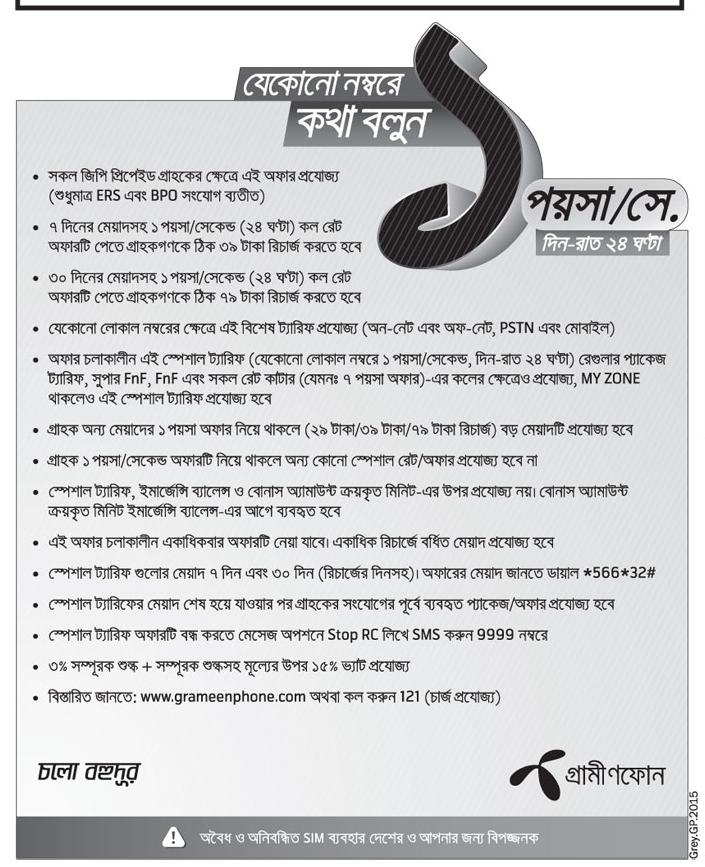 যেকোনো নম্বরে
কথা বলুন

১

পয়সা/সে.
দিন-রাত ২৪ ঘণ্টা

• সকল জিপি প্রিপেইড গ্রাহকের ক্ষেত্রে এই অফার প্রযোজ্য (শুধুমাত্র ERS এবং BPO সংযোগ ব্যতীত)

• ৭ দিনের মেয়াদসহ ১ পয়সা/সেকেন্ড (২৪ ঘণ্টা) কল রেট অফারটি পেতে গ্রাহকগণকে ঠিক ৩৯ টাকা রিচার্জ করতে হবে

• ৩০ দিনের মেয়াদসহ ১ পয়সা/সেকেন্ড (২৪ ঘণ্টা) কল রেট অফারটি পেতে গ্রাহকগণকে ঠিক ৭৯ টাকা রিচার্জ করতে হবে

• যেকোনো লোকাল নম্বরের ক্ষেত্রে এই বিশেষ ট্যারিফ প্রযোজ্য (অন-নেট এবং অফ-নেট, PSTN এবং মোবাইল)

• অফার চলাকালীন এই স্পেশাল ট্যারিফ (যেকোনো লোকাল নম্বরে ১ পয়সা/সেকেন্ড, দিন-রাত ২৪ ঘণ্টা) রেগুলার প্যাকেজ ট্যারিফ, সুপার FnF, FnF এবং সকল রেট কাটার (যেমনঃ ৭ পয়সা অফার)-এর কলের ক্ষেত্রেও প্রযোজ্য, MY ZONE থাকলেও এই স্পেশাল ট্যারিফ প্রযোজ্য হবে

• গ্রাহক অন্য মেয়াদের ১ পয়সা অফার নিয়ে থাকলে (২৯ টাকা/৩৯ টাকা/৭৯ টাকা রিচার্জ) বড় মেয়াদটি প্রযোজ্য হবে

• গ্রাহক ১ পয়সা/সেকেন্ড অফারটি নিয়ে থাকলে অন্য কোনো স্পেশাল রেট/অফার প্রযোজ্য হবে না

• স্পেশাল ট্যারিফ, ইমার্জেন্সি ব্যালেন্স ও বোনাস অ্যামাউন্ট ক্রয়কৃত মিনিট-এর উপর প্রযোজ্য নয়। বোনাস অ্যামাউন্ট ক্রয়কৃত মিনিট ইমার্জেন্সি ব্যালেন্স-এর আগে ব্যবহৃত হবে

• এই অফার চলাকালীন একাধিকবার অফারটি নেয়া যাবে। একাধিক রিচার্জে বর্ধিত মেয়াদ প্রযোজ্য হবে

• স্পেশাল ট্যারিফ গুলোর মেয়াদ ৭ দিন এবং ৩০ দিন (রিচার্জের দিনসহ)। অফারের মেয়াদ জানতে ডায়াল *566*32#

• স্পেশাল ট্যারিফের মেয়াদ শেষ হয়ে যাওয়ার পর গ্রাহকের সংযোগের পূর্বে ব্যবহৃত প্যাকেজ/অফার প্রযোজ্য হবে

• স্পেশাল ট্যারিফ অফারটি বন্ধ করতে মেসেজ অপশনে Stop RC লিখে SMS করুন 9999 নম্বরে

• ৩% সম্পূরক শুল্ক + সম্পূরক শুল্কসহ মূল্যের উপর ১৫% ভ্যাট প্রযোজ্য

• বিস্তারিত জানতে: www.grameenphone.com অথবা কল করুন 121 (চার্জ প্রযোজ্য)

চলো বহুদূর

গ্রামীণফোন

Grey.GP.2015

অবৈধ ও অনিবন্ধিত SIM ব্যবহার দেশের ও আপনার জন্য বিপজ্জনক